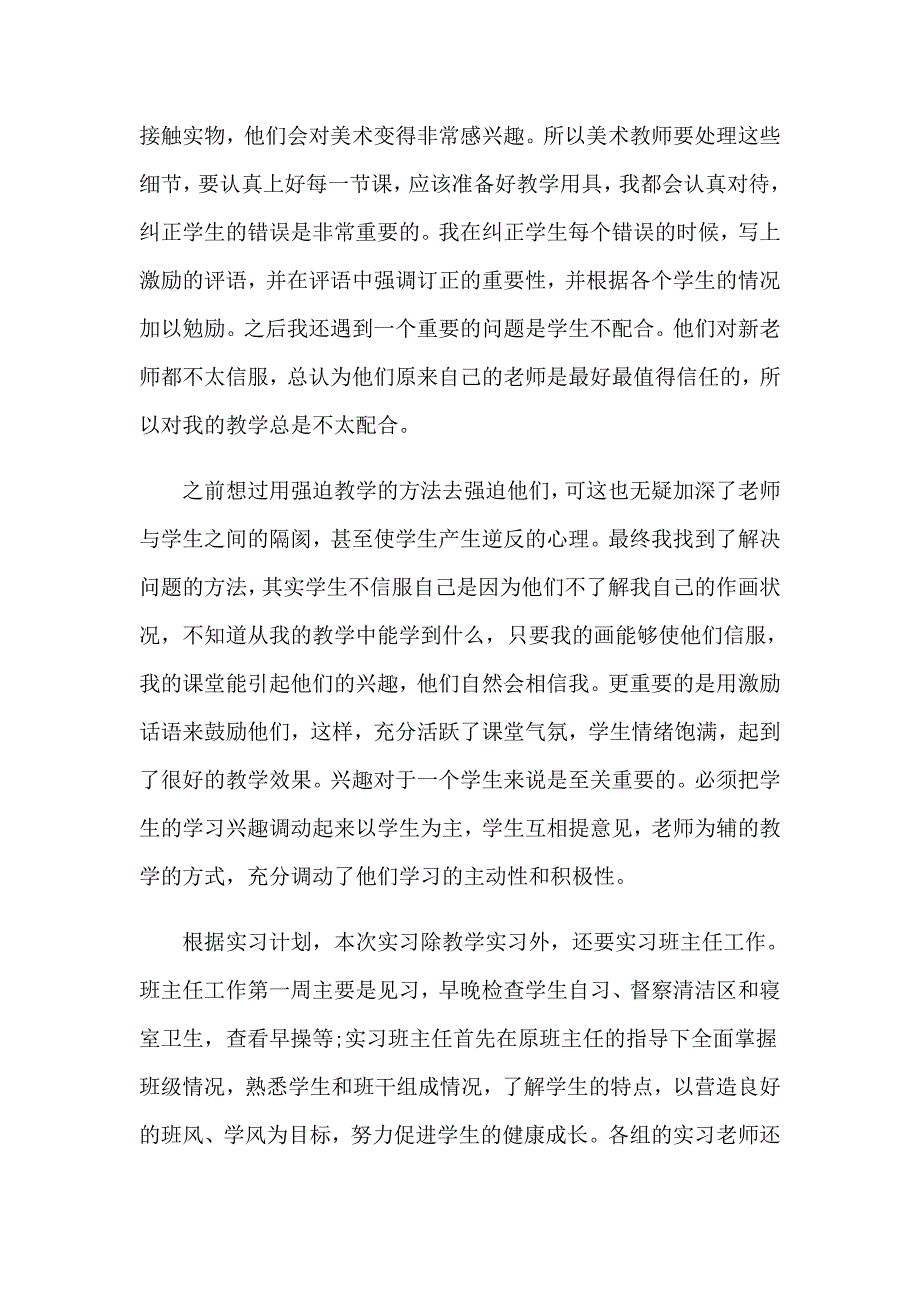 接触实物，他们会对美术变得非常感兴趣。所以美术教师要处理这些细节，要认真上好每一节课，应该准备好教学用具，我都会认真对待，纠正学生的错误是非常重要的。我在纠正学生每个错误的时候，写上激励的评语，并在评语中强调订正的重要性，并根据各个学生的情况加以勉励。之后我还遇到一个重要的问题是学生不配合。他们对新老师都不太信服，总认为他们原来自己的老师是最好最值得信任的，所以对我的教学总是不太配合。

之前想过用强迫教学的方法去强迫他们，可这也无疑加深了老师与学生之间的隔阂，甚至使学生产生逆反的心理。最终我找到了解决问题的方法，其实学生不信服自己是因为他们不了解我自己的作画状况，不知道从我的教学中能学到什么，只要我的画能够使他们信服，我的课堂能引起他们的兴趣，他们自然会相信我。更重要的是用激励话语来鼓励他们，这样，充分活跃了课堂气氛，学生情绪饱满，起到了很好的教学效果。兴趣对于一个学生来说是至关重要的。必须把学生的学习兴趣调动起来以学生为主，学生互相提意见，老师为辅的教学的方式，充分调动了他们学习的主动性和积极性。

根据实习计划，本次实习除教学实习外，还要实习班主任工作。班主任工作第一周主要是见习，早晚检查学生自习、督察清洁区和寝室卫生，查看早操等;实习班主任首先在原班主任的指导下全面掌握班级情况，熟悉学生和班干组成情况，了解学生的特点，以营造良好的班风、学风为目标，努力促进学生的健康成长。各组的实习老师还